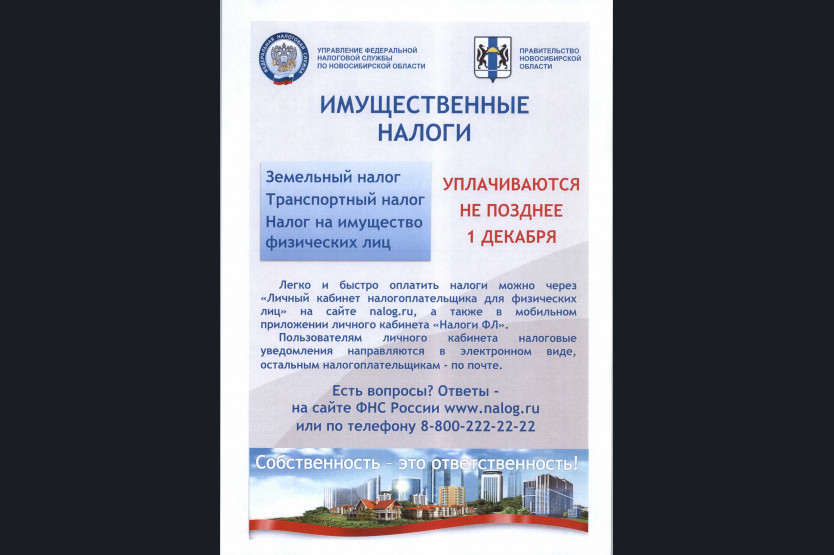 ФЕДЕРАЛЬНАЯ НАЛОГОВАЯ СЛУЖБА

УПРАВЛЕНИЕ ФЕДЕРАЛЬНОЙ НАЛОГОВОЙ СЛУЖБЫ ПО НОВОСИБИРСКОЙ ОБЛАСТИ

ПРАВИТЕЛЬСТВО НОВОСИБИРСКОЙ ОБЛАСТИ

ИМУЩЕСТВЕННЫЕ НАЛОГИ

Земельный налог
Транспортный налог
Налог на имущество физических лиц

УПЛАЧИВАЮТСЯ НЕ ПОЗДНЕЕ 1 ДЕКАБРЯ

Легко и быстро оплатить налоги можно через «Личный кабинет налогоплательщика для физических лиц» на сайте nalog.ru, а также в мобильном приложении личного кабинета «Налоги ФЛ».

Пользователям личного кабинета налоговые уведомления направляются в электронном виде, остальным налогоплательщикам - по почте.

Есть вопросы? Ответы - на сайте ФНС России www.nalog.ru или по телефону 8-800-222-22-22

Собственность - это ответственность!